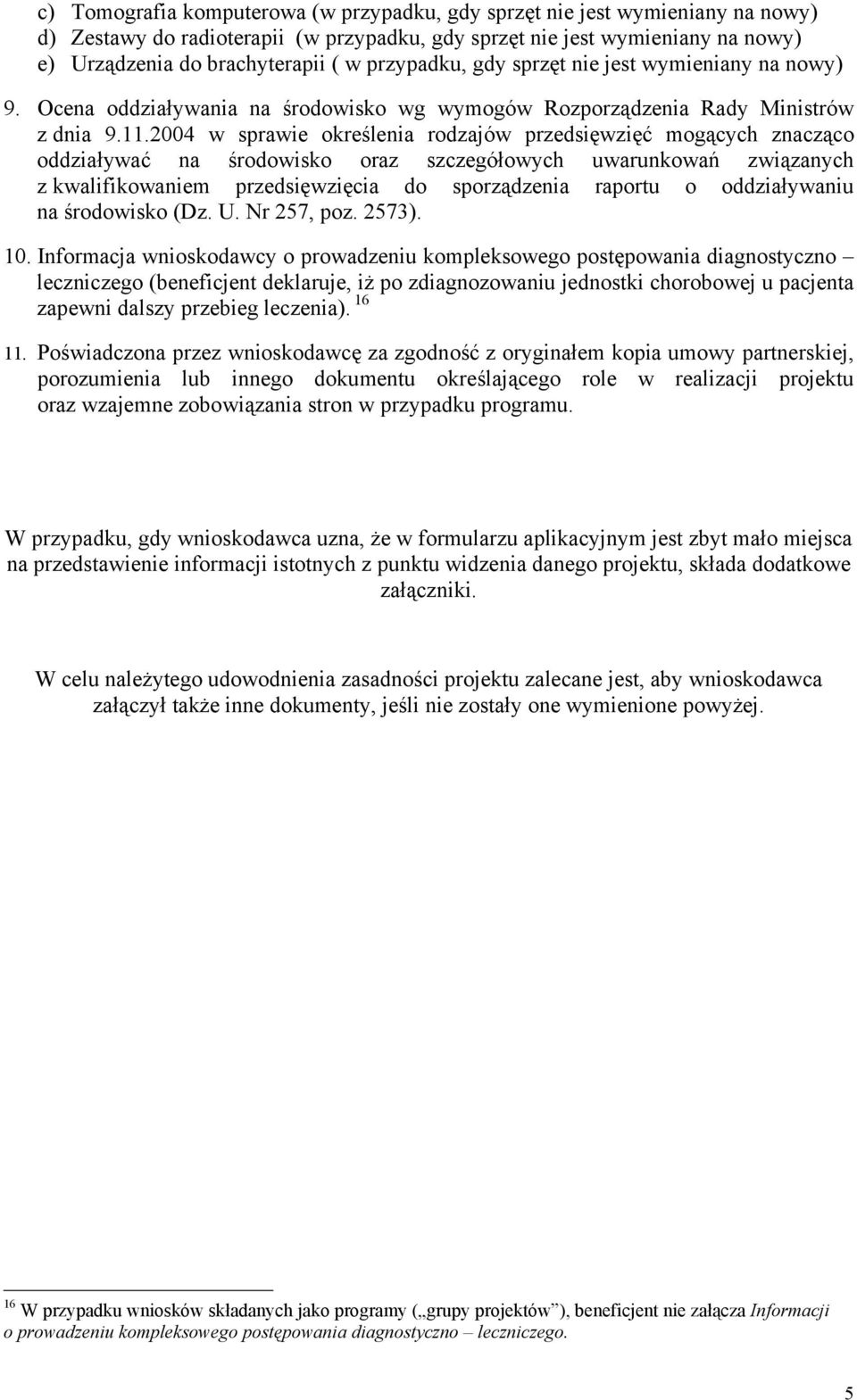 c) Tomografia komputerowa (w przypadku, gdy sprzęt nie jest wymieniany na nowy)
d) Zestawy do radioterapii (w przypadku, gdy sprzęt nie jest wymieniany na nowy)
e) Urządzenia do brachyterapii ( w przypadku, gdy sprzęt nie jest wymieniany na nowy)

9. Ocena oddziaływania na środowisko wg wymogów Rozporządzenia Rady Ministrów z dnia 9.11.2004 w sprawie określenia rodzajów przedsięwzięć mogących znacząco oddziaływać na środowisko oraz szczegółowych uwarunkowań związanych z kwalifikowaniem przedsięwzięcia do sporządzenia raportu o oddziaływaniu na środowisko (Dz. U. Nr 257, poz. 2573).

10. Informacja wnioskodawcy o prowadzeniu kompleksowego postępowania diagnostyczno – leczniczego (beneficjent deklaruje, iż po zdiagnozowaniu jednostki chorobowej u pacjenta zapewni dalszy przebieg leczenia). $^{16}$

11. Poświadczona przez wnioskodawcę za zgodność z oryginałem kopia umowy partnerskiej, porozumienia lub innego dokumentu określającego role w realizacji projektu oraz wzajemne zobowiązania stron w przypadku programu.

W przypadku, gdy wnioskodawca uzna, że w formularzu aplikacyjnym jest zbyt mało miejsca na przedstawienie informacji istotnych z punktu widzenia danego projektu, składa dodatkowe załączniki.

W celu należytego udowodnienia zasadności projektu zalecane jest, aby wnioskodawca załączył także inne dokumenty, jeśli nie zostały one wymienione powyżej.

$^{16}$ W przypadku wniosków składanych jako programy („grupy projektów”), beneficjent nie załącza Informacji o prowadzeniu kompleksowego postępowania diagnostyczno – leczniczego.

5